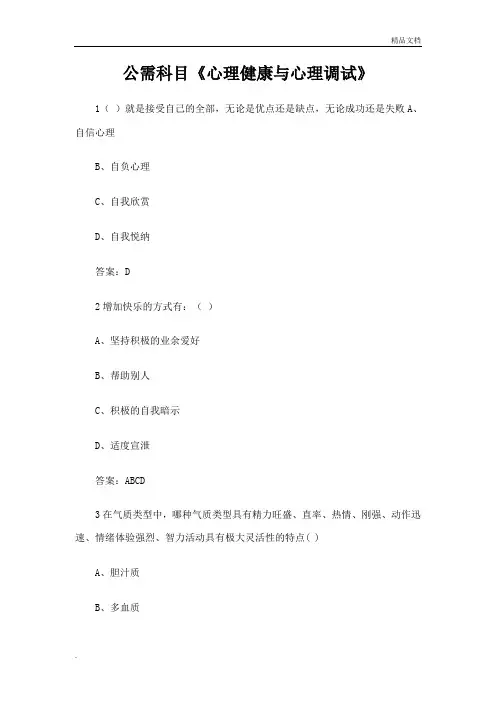 精品文档

公需科目《心理健康与心理调试》

1（ ）就是接受自己的全部，无论是优点还是缺点，无论成功还是失败 A、自信心理

B、自负心理

C、自我欣赏

D、自我悦纳

答案：D

2 增加快乐的方式有：（ ）

A、坚持积极的业余爱好

B、帮助别人

C、积极的自我暗示

D、适度宣泄

答案：ABCD

3 在气质类型中，哪种气质类型具有精力旺盛、直率、热情、刚强、动作迅速、情绪体验强烈、智力活动具有极大灵活性的特点( )

A、胆汁质

B、多血质

.